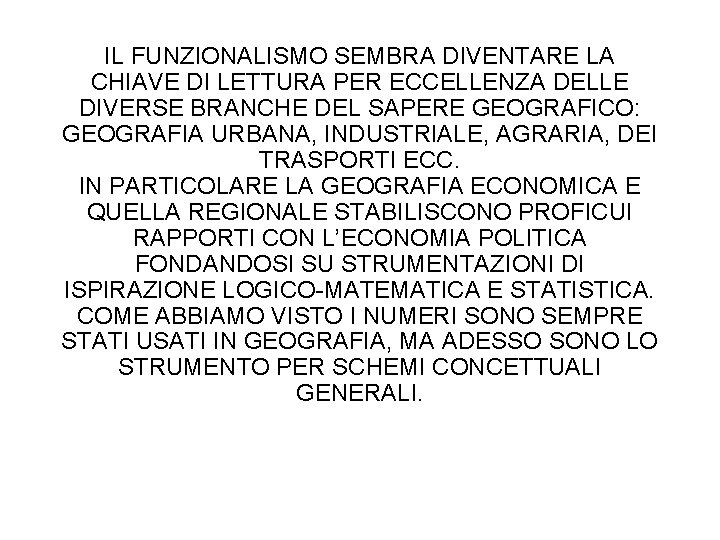 IL FUNZIONALISMO SEMBRA DIVENTARE LA CHIAVE DI LETTURA PER ECCELLENZA DELLE DIVERSE BRANCHE DEL SAPERE GEOGRAFICO: GEOGRAFIA URBANA, INDUSTRIALE, AGRARIA, DEI TRASPORTI ECC.

IN PARTICOLARE LA GEOGRAFIA ECONOMICA E QUELLA REGIONALE STABILISCONO PROFICUI RAPPORTI CON L'ECONOMIA POLITICA FONDANDOSI SU STRUMENTAZIONI DI ISPIRAZIONE LOGICO-MATEMATICA E STATISTICA. COME ABBIAMO VISTO I NUMERI SONO SEMPRE STATI USATI IN GEOGRAFIA, MA ADESSO SONO LO STRUMENTO PER SCHEMI CONCETTUALI GENERALI.